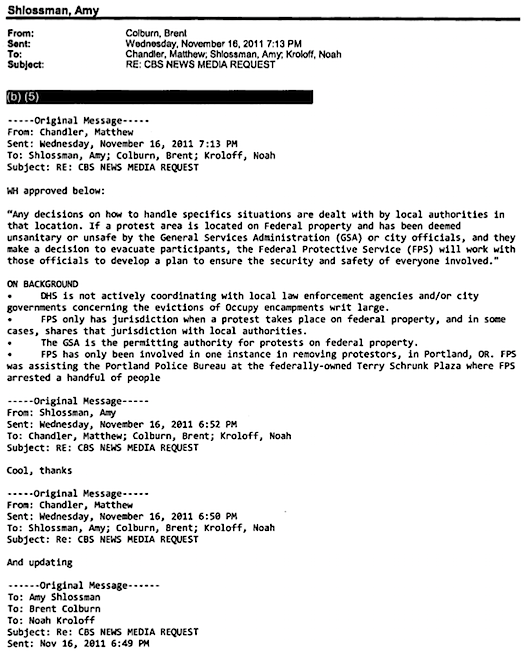 Shlossman, Amy

From: Colburn, Brent
Sent: Wednesday, November 16, 2011 7:13 PM
To: Chandler, Matthew; Shlossman, Amy; Kroloff, Noah
Subject: RE: CBS NEWS MEDIA REQUEST

(b) (5)

-----Original Message-----
From: Chandler, Matthew
Sent: Wednesday, November 16, 2011 7:13 PM
To: Shlossman, Amy; Colburn, Brent; Kroloff, Noah
Subject: RE: CBS NEWS MEDIA REQUEST

WH approved below:

"Any decisions on how to handle specifics situations are dealt with by local authorities in that location. If a protest area is located on Federal property and has been deemed unsanitary or unsafe by the General Services Administration (GSA) or city officials, and they make a decision to evacuate participants, the Federal Protective Service (FPS) will work with those officials to develop a plan to ensure the security and safety of everyone involved."

ON BACKGROUND
• DHS is not actively coordinating with local law enforcement agencies and/or city governments concerning the evictions of Occupy encampments writ large.
• FPS only has jurisdiction when a protest takes place on federal property, and in some cases, shares that jurisdiction with local authorities.
• The GSA is the permitting authority for protests on federal property.
• FPS has only been involved in one instance in removing protestors, in Portland, OR. FPS was assisting the Portland Police Bureau at the federally-owned Terry Schrunk Plaza where FPS arrested a handful of people

-----Original Message-----
From: Shlossman, Amy
Sent: Wednesday, November 16, 2011 6:52 PM
To: Chandler, Matthew; Colburn, Brent; Kroloff, Noah
Subject: RE: CBS NEWS MEDIA REQUEST

Cool, thanks

-----Original Message-----
From: Chandler, Matthew
Sent: Wednesday, November 16, 2011 6:50 PM
To: Shlossman, Amy; Colburn, Brent; Kroloff, Noah
Subject: Re: CBS NEWS MEDIA REQUEST

And updating

------Original Message------
To: Amy Shlossman
To: Brent Colburn
To: Noah Kroloff
Subject: Re: CBS NEWS MEDIA REQUEST
Sent: Nov 16, 2011 6:49 PM